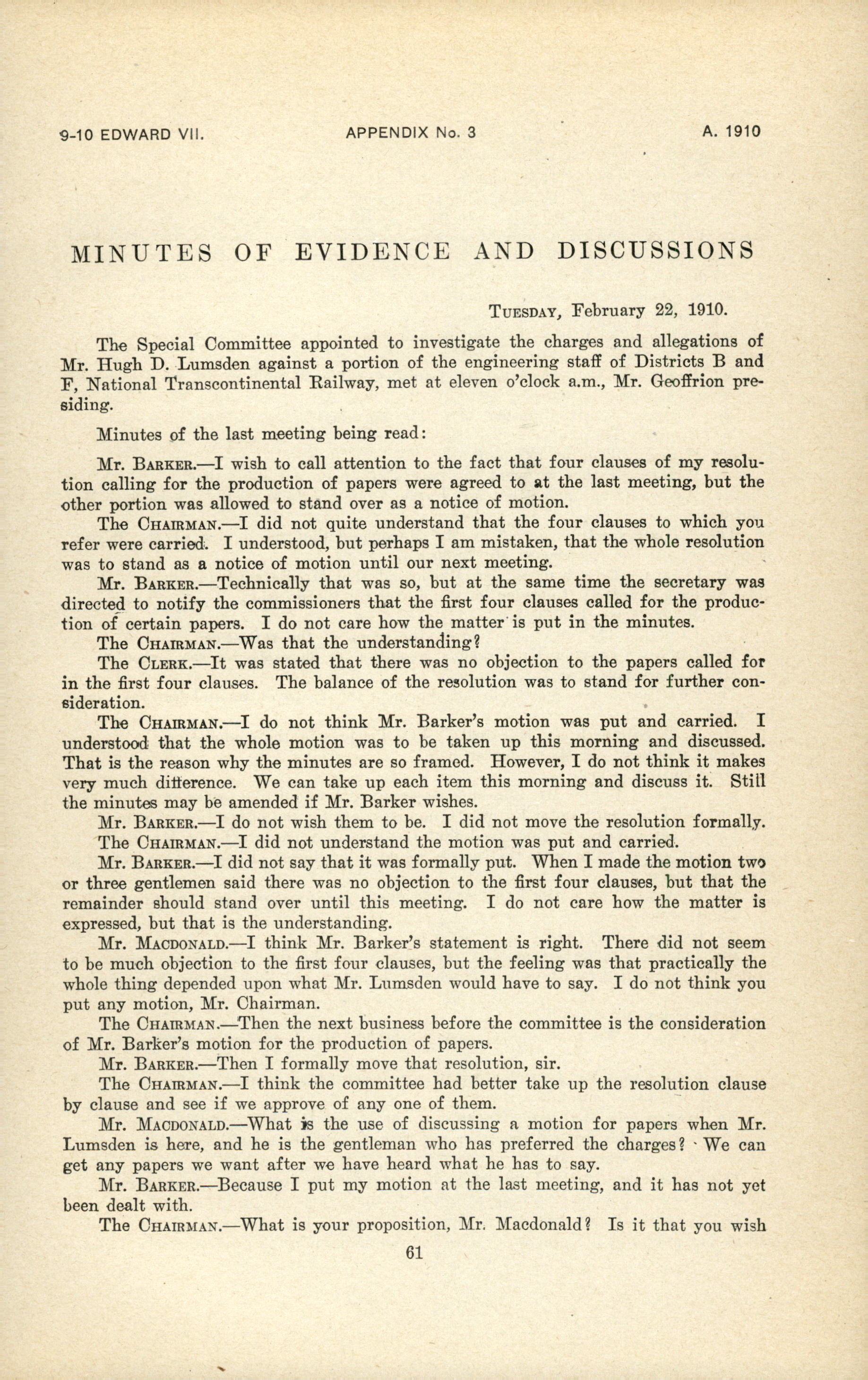 9-10 EDWARD VII. APPENDIX No. 3 A. 1910

MINUTES OF EVIDENCE AND DISCUSSIONS

TUESDAY, February 22, 1910.

The Special Committee appointed to investigate the charges and allegations of Mr. Hugh D. Lumsden against a portion of the engineering staff of Districts B and F, National Transcontinental Railway, met at eleven o'clock a.m., Mr. Geoffrion presiding.

Minutes of the last meeting being read:

Mr. BARKER.—I wish to call attention to the fact that four clauses of my resolution calling for the production of papers were agreed to at the last meeting, but the other portion was allowed to stand over as a notice of motion.

The CHAIRMAN.—I did not quite understand that the four clauses to which you refer were carried. I understood, but perhaps I am mistaken, that the whole resolution was to stand as a notice of motion until our next meeting.

Mr. BARKER.—Technically that was so, but at the same time the secretary was directed to notify the commissioners that the first four clauses called for the production of certain papers. I do not care how the matter is put in the minutes.

The CHAIRMAN.—Was that the understanding?

The CLERK.—It was stated that there was no objection to the papers called for in the first four clauses. The balance of the resolution was to stand for further consideration.

The CHAIRMAN.—I do not think Mr. Barker's motion was put and carried. I understood that the whole motion was to be taken up this morning and discussed. That is the reason why the minutes are so framed. However, I do not think it makes very much difference. We can take up each item this morning and discuss it. Still the minutes may be amended if Mr. Barker wishes.

Mr. BARKER.—I do not wish them to be. I did not move the resolution formally.

The CHAIRMAN.—I did not understand the motion was put and carried.

Mr. BARKER.—I did not say that it was formally put. When I made the motion two or three gentlemen said there was no objection to the first four clauses, but that the remainder should stand over until this meeting. I do not care how the matter is expressed, but that is the understanding.

Mr. MACDONALD.—I think Mr. Barker's statement is right. There did not seem to be much objection to the first four clauses, but the feeling was that practically the whole thing depended upon what Mr. Lumsden would have to say. I do not think you put any motion, Mr. Chairman.

The CHAIRMAN.—Then the next business before the committee is the consideration of Mr. Barker's motion for the production of papers.

Mr. BARKER.—Then I formally move that resolution, sir.

The CHAIRMAN.—I think the committee had better take up the resolution clause by clause and see if we approve of any one of them.

Mr. MACDONALD.—What is the use of discussing a motion for papers when Mr. Lumsden is here, and he is the gentleman who has preferred the charges? We can get any papers we want after we have heard what he has to say.

Mr. BARKER.—Because I put my motion at the last meeting, and it has not yet been dealt with.

The CHAIRMAN.—What is your proposition, Mr. Macdonald? Is it that you wish

61